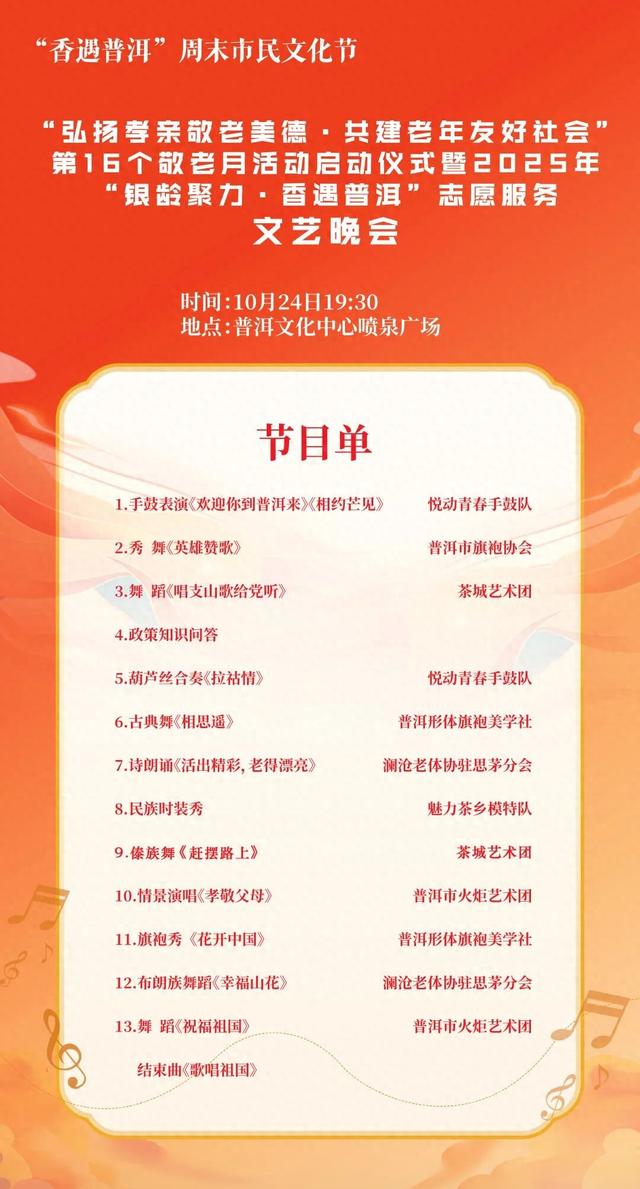 “香遇普洱”周末市民文化节

“弘扬孝亲敬老美德·共建老年友好社会”
第16个敬老月活动启动仪式暨2025年
“银龄聚力·香遇普洱”志愿服务
文艺晚会

时间:10月24日19:30
地点:普洱文化中心喷泉广场

节目单

1.手鼓表演《欢迎你到普洱来》《相约芒见》 悦动青春手鼓队

2.秀 舞《英雄赞歌》 普洱市旗袍协会

3.舞 蹈《唱支山歌给党听》 茶城艺术团

4.政策知识问答

5.葫芦丝合奏《拉祜情》 悦动青春手鼓队

6.古典舞《相思遥》 普洱形体旗袍美学社

7.诗朗诵《活出精彩,老得漂亮》 澜沧老体协驻思茅分会

8.民族时装秀 魅力茶乡模特队

9.傣族舞《赶摆路上》 茶城艺术团

10.情景演唱《孝敬父母》 普洱市火炬艺术团

11.旗袍秀《花开中国》 普洱形体旗袍美学社

12.布朗族舞蹈《幸福山花》 澜沧老体协驻思茅分会

13.舞 蹈《祝福祖国》 普洱市火炬艺术团

结束曲《歌唱祖国》